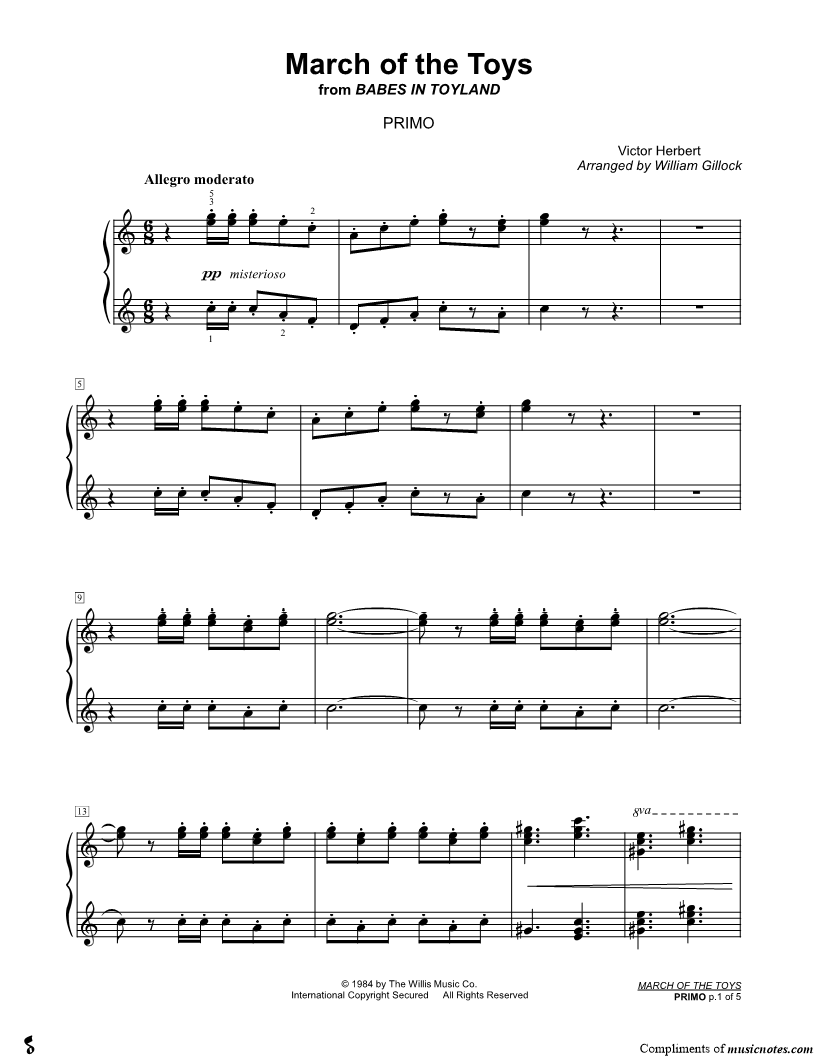 March of the Toys
from BABES IN TOYLAND

PRIMO

Victor Herbert
Arranged by William Gillock

Allegro moderato

5
3

2

pp misterioso

1 2

5

9

13

8va

© 1984 by The Willis Music Co.
International Copyright Secured All Rights Reserved

MARCH OF THE TOYS
PRIMO p.1 of 5

Compliments of musicnotes.com